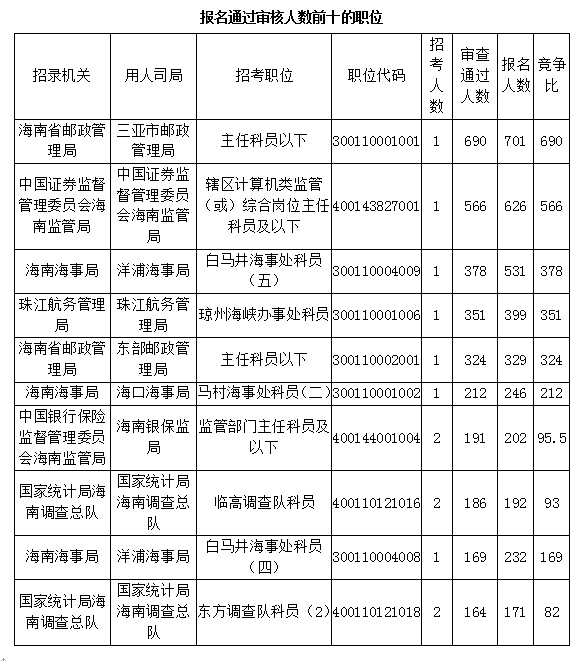 报名通过审核人数前十的职位

| 招录机关 | 用人司局 | 招考职位 | 职位代码 | 招考人数 | 审查通过人数 | 报名人数 | 竞争比 |
|---|---|---|---|---|---|---|---|
| 海南省邮政管理局 | 三亚市邮政管理局 | 主任科员以下 | 300110001001 | 1 | 690 | 701 | 690 |
| 中国证券监督管理委员会海南监管局 | 中国证券监督管理委员会海南监管局 | 辖区计算机类监管（或）综合岗位主任科员及以下 | 400143827001 | 1 | 566 | 626 | 566 |
| 海南海事局 | 洋浦海事局 | 白马井海事处科员（五） | 300110004009 | 1 | 378 | 531 | 378 |
| 珠江航务管理局 | 珠江航务管理局 | 琼州海峡办事处科员 | 300110001006 | 1 | 351 | 399 | 351 |
| 海南省邮政管理局 | 东部邮政管理局 | 主任科员以下 | 300110002001 | 1 | 324 | 329 | 324 |
| 海南海事局 | 海口海事局 | 马村海事处科员（二） | 300110001002 | 1 | 212 | 246 | 212 |
| 中国银行保险监督管理委员会海南监管局 | 海南银保监局 | 监管部门主任科员及以下 | 400144001004 | 2 | 191 | 202 | 95.5 |
| 国家统计局海南调查总队 | 国家统计局海南调查总队 | 临高调查队科员 | 400110121016 | 2 | 186 | 192 | 93 |
| 海南海事局 | 洋浦海事局 | 白马井海事处科员（四） | 300110004008 | 1 | 169 | 232 | 169 |
| 国家统计局海南调查总队 | 国家统计局海南调查总队 | 东方调查队科员（2） | 400110121018 | 2 | 164 | 171 | 82 |